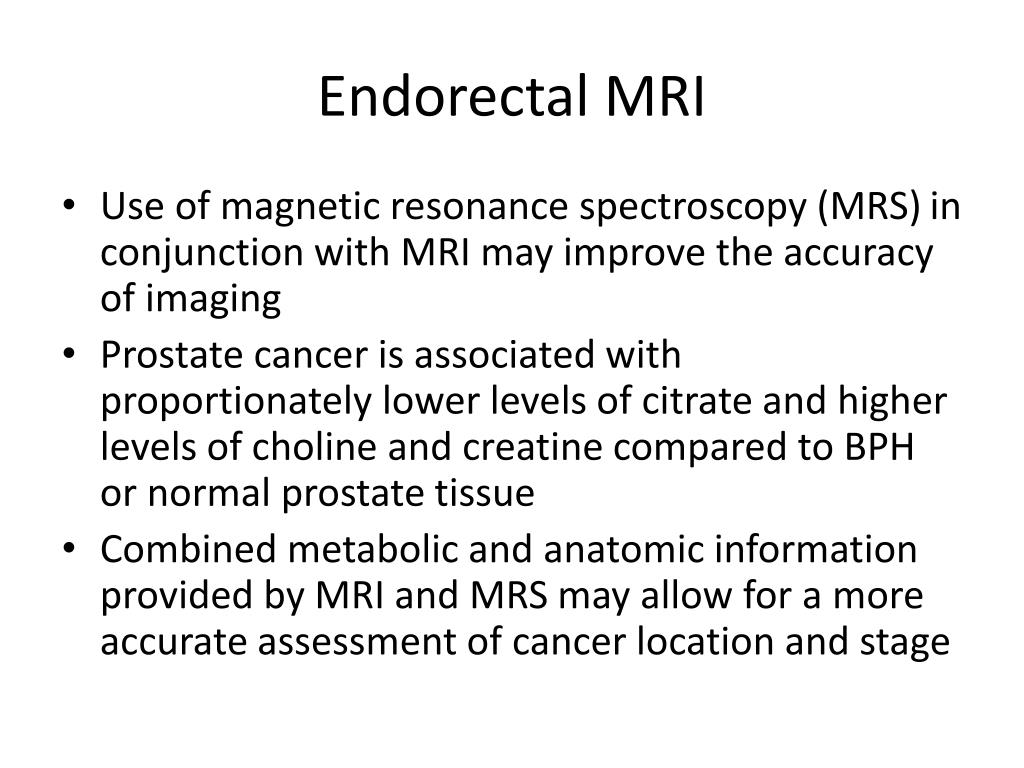 Endorectal MRI

• Use of magnetic resonance spectroscopy (MRS) in conjunction with MRI may improve the accuracy of imaging

• Prostate cancer is associated with proportionately lower levels of citrate and higher levels of choline and creatine compared to BPH or normal prostate tissue

• Combined metabolic and anatomic information provided by MRI and MRS may allow for a more accurate assessment of cancer location and stage